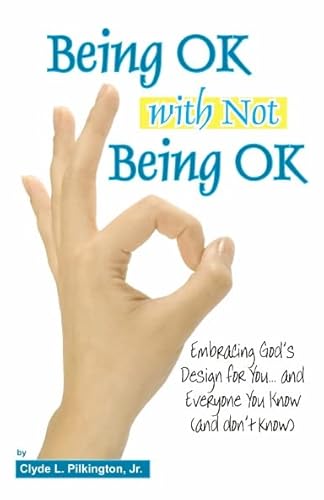 Being OK with Not Being OK

Embracing God's Design for You... and Everyone You Know (and don't Know)

by
Clyde L. Pilkington, Jr.